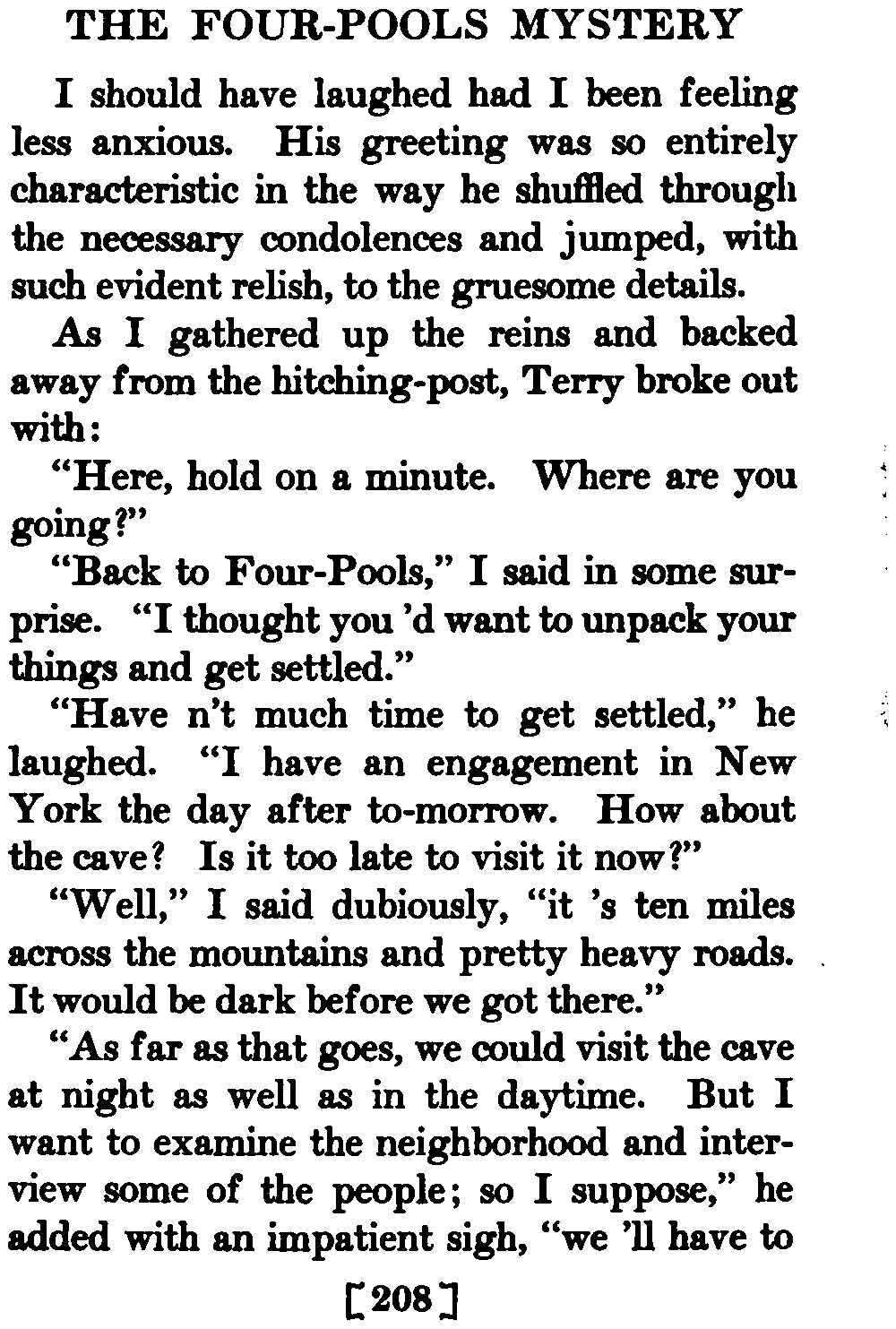 THE FOUR-POOLS MYSTERY

I should have laughed had I been feeling less anxious. His greeting was so entirely characteristic in the way he shuffled through the necessary condolences and jumped, with such evident relish, to the gruesome details.

As I gathered up the reins and backed away from the hitching-post, Terry broke out with:

"Here, hold on a minute. Where are you going?"

"Back to Four-Pools," I said in some surprise. "I thought you 'd want to unpack your things and get settled."

"Have n't much time to get settled," he laughed. "I have an engagement in New York the day after to-morrow. How about the cave? Is it too late to visit it now?"

"Well," I said dubiously, "it 's ten miles across the mountains and pretty heavy roads. It would be dark before we got there."

"As far as that goes, we could visit the cave at night as well as in the daytime. But I want to examine the neighborhood and interview some of the people; so I suppose," he added with an impatient sigh, "we 'll have to

[208]